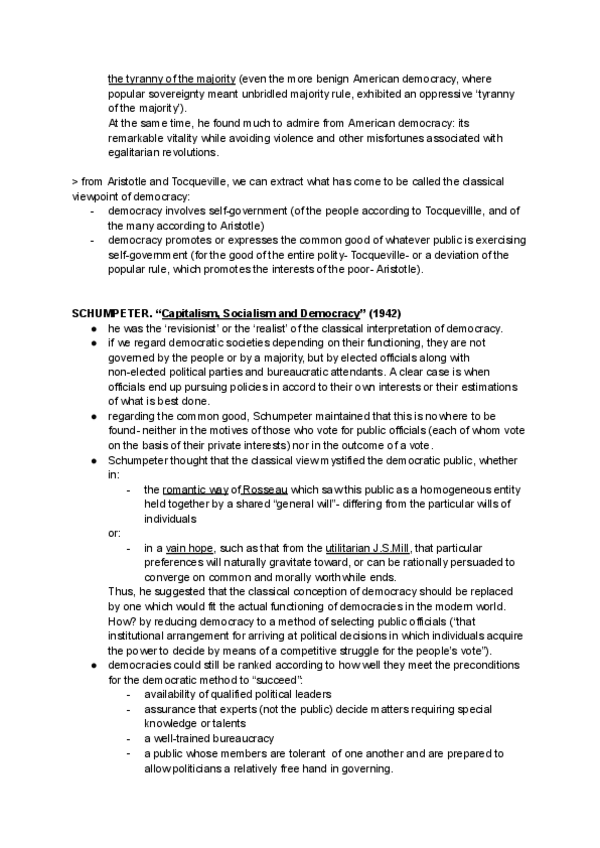 the tyranny of the majority (even the more benign American democracy, where popular sovereignty meant unbridled majority rule, exhibited an oppressive 'tyranny of the majority').
At the same time, he found much to admire from American democracy: its remarkable vitality while avoiding violence and other misfortunes associated with egalitarian revolutions.

> from Aristotle and Tocqueville, we can extract what has come to be called the classical viewpoint of democracy:
- democracy involves self-government (of the people according to Tocquevillle, and of the many according to Aristotle)
- democracy promotes or expresses the common good of whatever public is exercising self-government (for the good of the entire polity- Tocqueville- or a deviation of the popular rule, which promotes the interests of the poor- Aristotle).

SCHUMPETER. "Capitalism, Socialism and Democracy" (1942)
● he was the 'revisionist' or the 'realist' of the classical interpretation of democracy.
● if we regard democratic societies depending on their functioning, they are not governed by the people or by a majority, but by elected officials along with non-elected political parties and bureaucratic attendants. A clear case is when officials end up pursuing policies in accord to their own interests or their estimations of what is best done.
● regarding the common good, Schumpeter maintained that this is nowhere to be found- neither in the motives of those who vote for public officials (each of whom vote on the basis of their private interests) nor in the outcome of a vote.
● Schumpeter thought that the classical view mystified the democratic public, whether in:
- the romantic way of Rosseau which saw this public as a homogeneous entity held together by a shared "general will"- differing from the particular wills of individuals
or:
- in a vain hope, such as that from the utilitarian J.S.Mill, that particular preferences will naturally gravitate toward, or can be rationally persuaded to converge on common and morally worthwhile ends.
Thus, he suggested that the classical conception of democracy should be replaced by one which would fit the actual functioning of democracies in the modern world. How? by reducing democracy to a method of selecting public officials ("that institutional arrangement for arriving at political decisions in which individuals acquire the power to decide by means of a competitive struggle for the people's vote").
● democracies could still be ranked according to how well they meet the preconditions for the democratic method to "succeed":
- availability of qualified political leaders
- assurance that experts (not the public) decide matters requiring special knowledge or talents
- a well-trained bureaucracy
- a public whose members are tolerant of one another and are prepared to allow politicians a relatively free hand in governing.